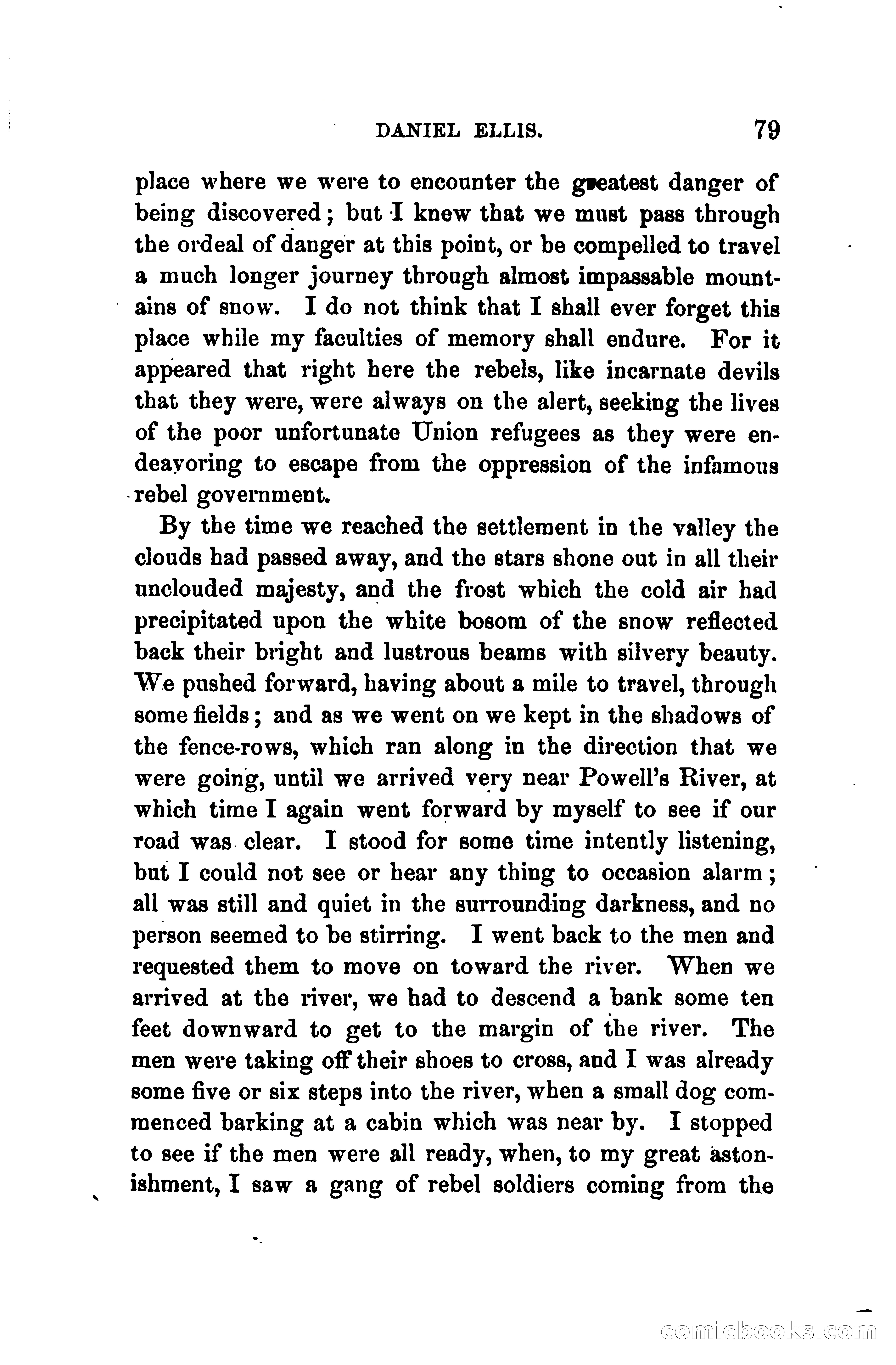 DANIEL ELLIS. 79

place where we were to encounter the greatest danger of being discovered; but I knew that we must pass through the ordeal of danger at this point, or be compelled to travel a much longer journey through almost impassable mountains of snow. I do not think that I shall ever forget this place while my faculties of memory shall endure. For it appeared that right here the rebels, like incarnate devils that they were, were always on the alert, seeking the lives of the poor unfortunate Union refugees as they were endeavoring to escape from the oppression of the infamous rebel government.

By the time we reached the settlement in the valley the clouds had passed away, and the stars shone out in all their unclouded majesty, and the frost which the cold air had precipitated upon the white bosom of the snow reflected back their bright and lustrous beams with silvery beauty. We pushed forward, having about a mile to travel, through some fields; and as we went on we kept in the shadows of the fence-rows, which ran along in the direction that we were going, until we arrived very near Powell's River, at which time I again went forward by myself to see if our road was clear. I stood for some time intently listening, but I could not see or hear any thing to occasion alarm; all was still and quiet in the surrounding darkness, and no person seemed to be stirring. I went back to the men and requested them to move on toward the river. When we arrived at the river, we had to descend a bank some ten feet downward to get to the margin of the river. The men were taking off their shoes to cross, and I was already some five or six steps into the river, when a small dog commenced barking at a cabin which was near by. I stopped to see if the men were all ready, when, to my great astonishment, I saw a gang of rebel soldiers coming from the

comicbooks.com